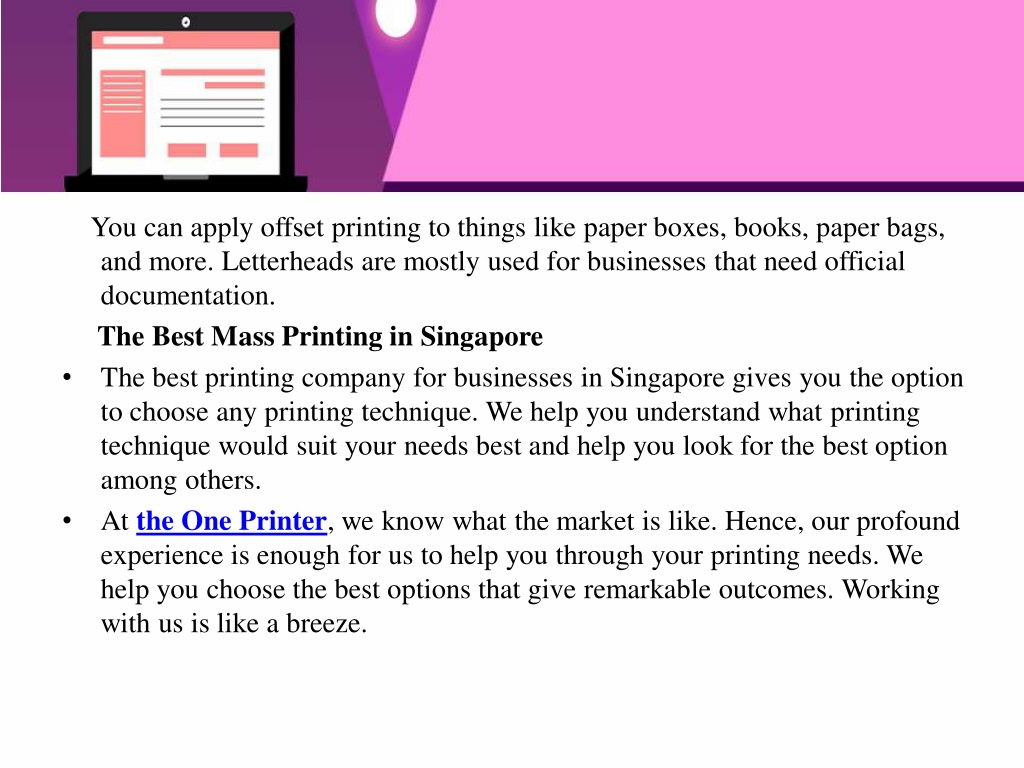 You can apply offset printing to things like paper boxes, books, paper bags, and more. Letterheads are mostly used for businesses that need official documentation.

The Best Mass Printing in Singapore

• The best printing company for businesses in Singapore gives you the option to choose any printing technique. We help you understand what printing technique would suit your needs best and help you look for the best option among others.

• At the One Printer, we know what the market is like. Hence, our profound experience is enough for us to help you through your printing needs. We help you choose the best options that give remarkable outcomes. Working with us is like a breeze.